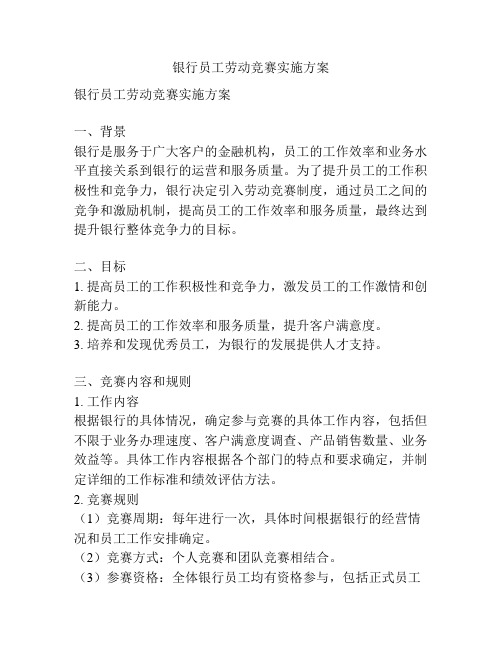 银行员工劳动竞赛实施方案

银行员工劳动竞赛实施方案

一、背景
银行是服务于广大客户的金融机构，员工的工作效率和业务水平直接关系到银行的运营和服务质量。为了提升员工的工作积极性和竞争力，银行决定引入劳动竞赛制度，通过员工之间的竞争和激励机制，提高员工的工作效率和服务质量，最终达到提升银行整体竞争力的目标。

二、目标
1. 提高员工的工作积极性和竞争力，激发员工的工作激情和创新能力。
2. 提高员工的工作效率和服务质量，提升客户满意度。
3. 培养和发现优秀员工，为银行的发展提供人才支持。

三、竞赛内容和规则
1. 工作内容
根据银行的具体情况，确定参与竞赛的具体工作内容，包括但不限于业务办理速度、客户满意度调查、产品销售数量、业务效益等。具体工作内容根据各个部门的特点和要求确定，并制定详细的工作标准和绩效评估方法。
2. 竞赛规则
（1）竞赛周期：每年进行一次，具体时间根据银行的经营情况和员工工作安排确定。
（2）竞赛方式：个人竞赛和团队竞赛相结合。
（3）参赛资格：全体银行员工均有资格参与，包括正式员工